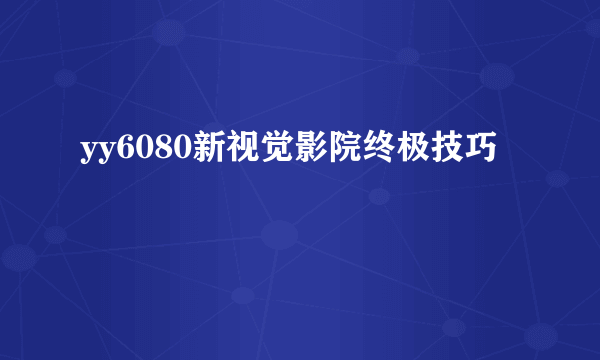 yy6080新视觉影院终极技巧